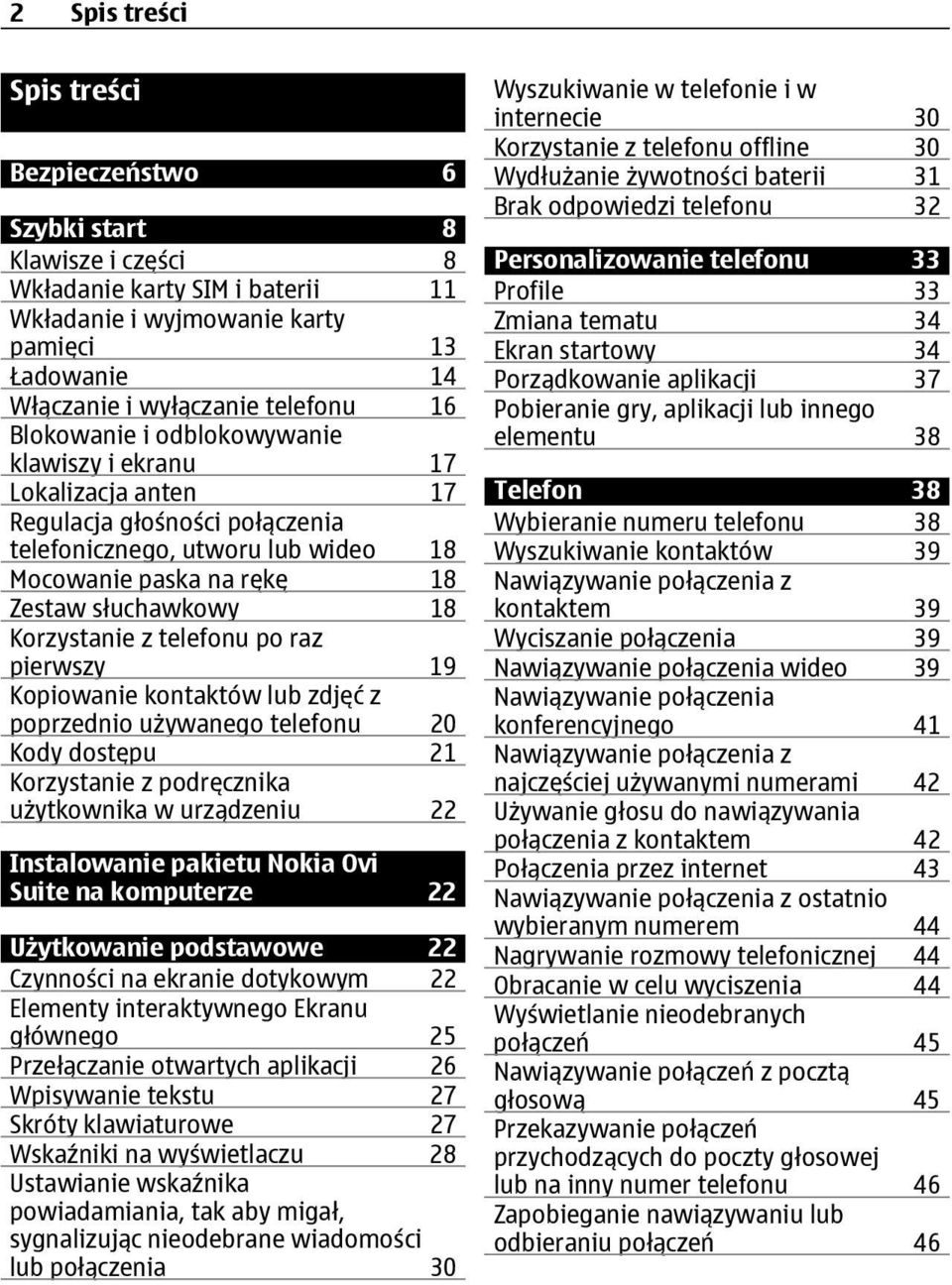 2 Spis treści

Spis treści

Bezpieczeństwo 6

Szybki start 8
Klawisze i części 8
Wkładanie karty SIM i baterii 11
Wkładanie i wyjmowanie karty pamięci 13
Ładowanie 14
Włączanie i wyłączanie telefonu 16
Blokowanie i odblokowywanie klawiszy i ekranu 17
Lokalizacja anten 17
Regulacja głośności połączenia telefonicznego, utworu lub wideo 18
Mocowanie paska na rękę 18
Zestaw słuchawkowy 18
Korzystanie z telefonu po raz pierwszy 19
Kopiowanie kontaktów lub zdjęć z poprzednio używanego telefonu 20
Kody dostępu 21
Korzystanie z podręcznika użytkownika w urządzeniu 22

Instalowanie pakietu Nokia Ovi Suite na komputerze 22

Użytkowanie podstawowe 22
Czynności na ekranie dotykowym 22
Elementy interaktywnego Ekranu głównego 25
Przełączanie otwartych aplikacji 26
Wpisywanie tekstu 27
Skróty klawiaturowe 27
Wskaźniki na wyświetlaczu 28
Ustawianie wskaźnika powiadamiania, tak aby migał, sygnalizując nieodebrane wiadomości lub połączenia 30

Wyszukiwanie w telefonie i w internecie 30
Korzystanie z telefonu offline 30
Wydłużanie żywotności baterii 31
Brak odpowiedzi telefonu 32

Personalizowanie telefonu 33
Profile 33
Zmiana tematu 34
Ekran startowy 34
Porządkowanie aplikacji 37
Pobieranie gry, aplikacji lub innego elementu 38

Telefon 38
Wybieranie numeru telefonu 38
Wyszukiwanie kontaktów 39
Nawiązywanie połączenia z kontaktem 39
Wyciszanie połączenia 39
Nawiązywanie połączenia wideo 39
Nawiązywanie połączenia konferencyjnego 41
Nawiązywanie połączenia z najczęściej używanymi numerami 42
Używanie głosu do nawiązywania połączenia z kontaktem 42
Połączenia przez internet 43
Nawiązywanie połączenia z ostatnio wybieranym numerem 44
Nagrywanie rozmowy telefonicznej 44
Obracanie w celu wyciszenia 44
Wyświetlanie nieodebranych połączeń 45
Nawiązywanie połączeń z pocztą głosową 45
Przekazywanie połączeń przychodzących do poczty głosowej lub na inny numer telefonu 46
Zapobieganie nawiązywaniu lub odbieraniu połączeń 46